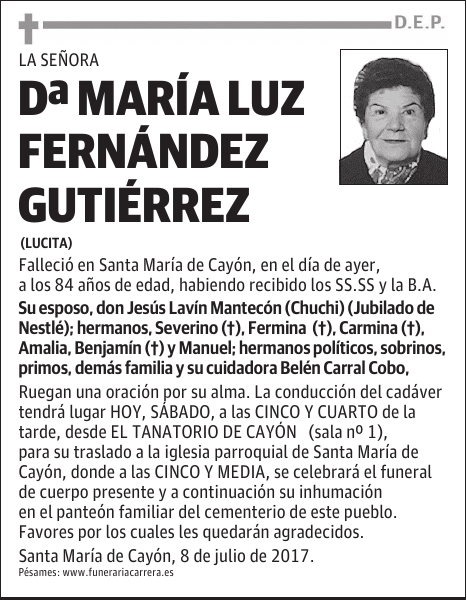 D.E.P.

LA SEÑORA

Dª MARÍA LUZ FERNÁNDEZ GUTIÉRREZ

(LUCITA)

Falleció en Santa María de Cayón, en el día de ayer, a los 84 años de edad, habiendo recibido los SS.SS y la B.A.

Su esposo, don Jesús Lavín Mantecón (Chuchi) (Jubilado de Nestlé); hermanos, Severino (†), Fermina (†), Carmina (†), Amalia, Benjamín (†) y Manuel; hermanos políticos, sobrinos, primos, demás familia y su cuidadora Belén Carral Cobo,

Ruegan una oración por su alma. La conducción del cadáver tendrá lugar HOY, SÁBADO, a las CINCO Y CUARTO de la tarde, desde EL TANATORIO DE CAYÓN (sala nº 1), para su traslado a la iglesia parroquial de Santa María de Cayón, donde a las CINCO Y MEDIA, se celebrará el funeral de cuerpo presente y a continuación su inhumación en el panteón familiar del cementerio de este pueblo. Favores por los cuales les quedarán agradecidos.

Santa María de Cayón, 8 de julio de 2017.

Pésames: www.funerariacarrera.es